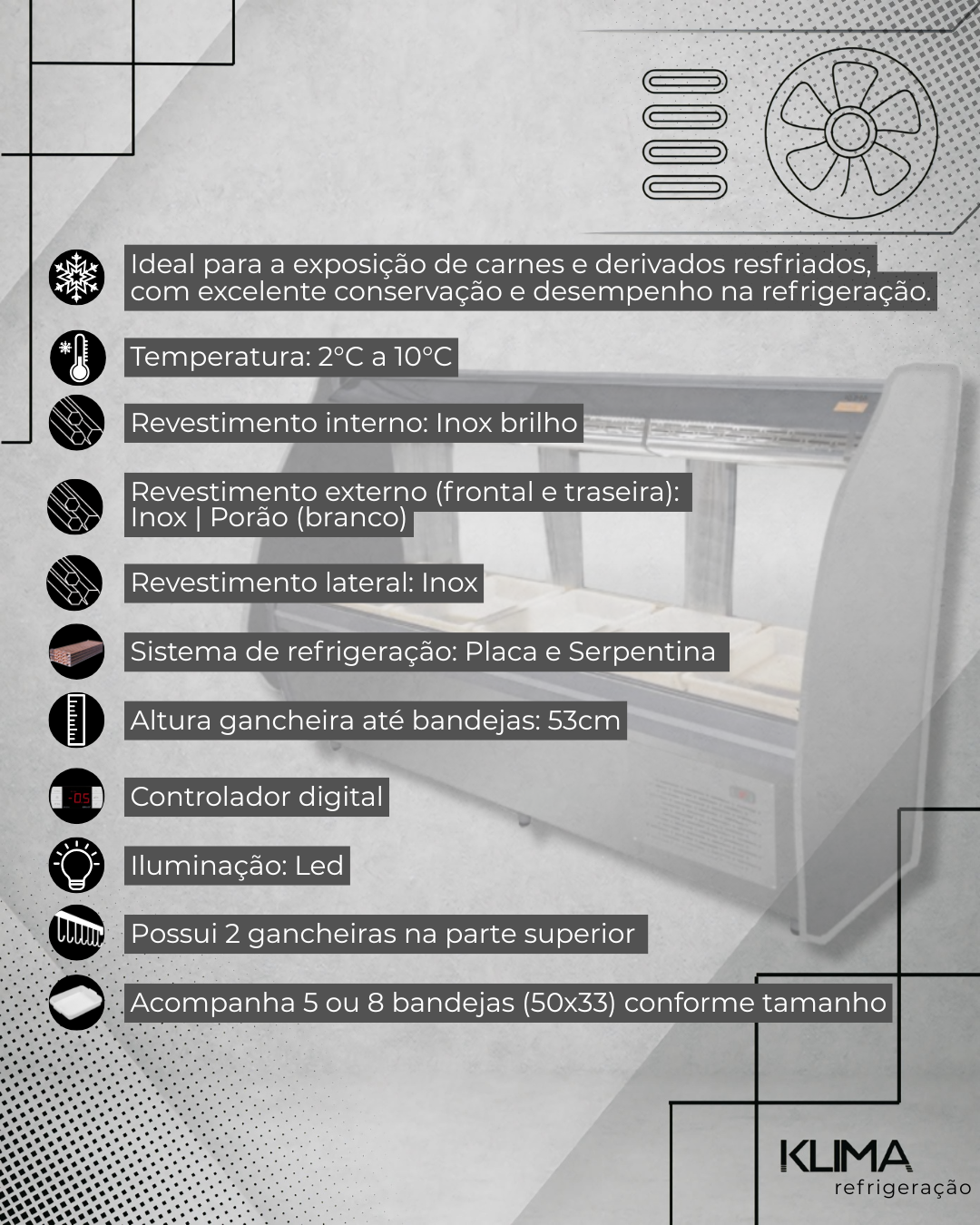 Ideal para a exposição de carnes e derivados resfriados, com excelente conservação e desempenho na refrigeração.

Temperatura: 2°C a 10°C

Revestimento interno: Inox brilho

Revestimento externo (frontal e traseira): Inox | Porão (branco)

Revestimento lateral: Inox

Sistema de refrigeração: Placa e Serpentina

Altura gancheira até bandejas: 53cm

-05

Controlador digital

Iluminação: Led

Possui 2 gancheiras na parte superior

Acompanha 5 ou 8 bandejas (50x33) conforme tamanho

KLIMA
refrigeração